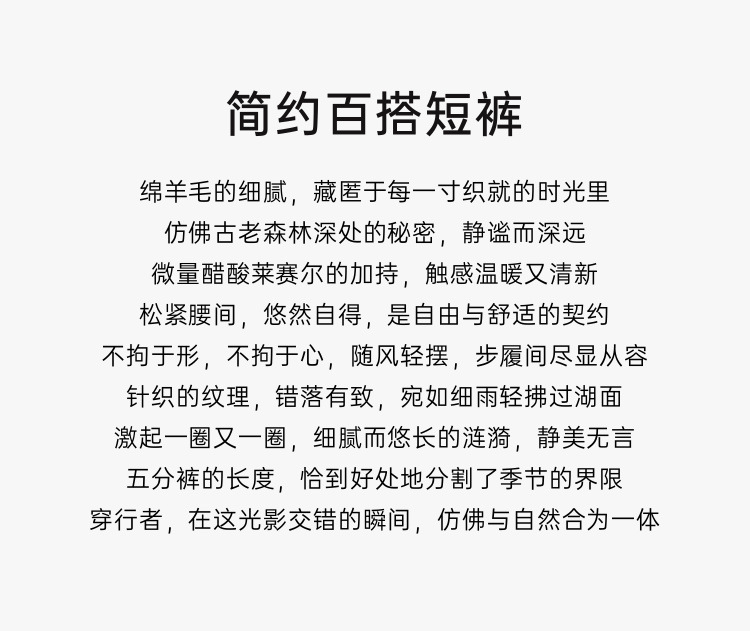 简约百搭短裤

绵羊毛的细腻，藏匿于每一寸织就的时光里

仿佛古老森林深处的秘密，静谧而深远

微量醋酸莱赛尔的加持，触感温暖又清新

松紧腰间，悠然自得，是自由与舒适的契约

不拘于形，不拘于心，随风轻摆，步履间尽显从容

针织的纹理，错落有致，宛如细雨轻拂过湖面

激起一圈又一圈，细腻而悠长的涟漪，静美无言

五分裤的长度，恰到好处地分割了季节的界限

穿行者，在这光影交错的瞬间，仿佛与自然合为一体